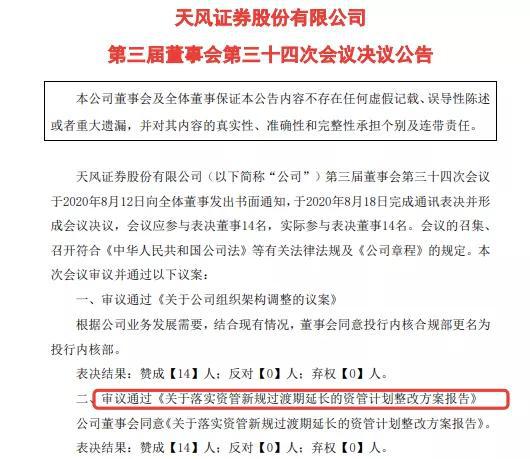 天风证券股份有限公司
第三届董事会第三十四次会议决议公告

本公司董事会及全体董事保证本公告内容不存在任何虚假记载、误导性陈述或者重大遗漏，并对其内容的真实性、准确性和完整性承担个别及连带责任。

天风证券股份有限公司（以下简称“公司”）第三届董事会第三十四次会议于2020年8月12日向全体董事发出书面通知，于2020年8月18日完成通讯表决并形成会议决议，会议应参与表决董事14名，实际参与表决董事14名。会议的召集、召开符合《中华人民共和国公司法》等有关法律法规及《公司章程》的规定。本次会议审议并通过以下议案：

一、审议通过《关于公司组织架构调整的议案》

根据公司业务发展需要，结合现有情况，董事会同意投行内核合规部更名为投行内核部。

表决结果：赞成【14】人；反对【0】人；弃权【0】人。

二、审议通过《关于落实资管新规过渡期延长的资管计划整改方案报告》

公司董事会同意《关于落实资管新规过渡期延长的资管计划整改方案报告》。

表决结果：赞成【14】人；反对【0】人；弃权【0】人。